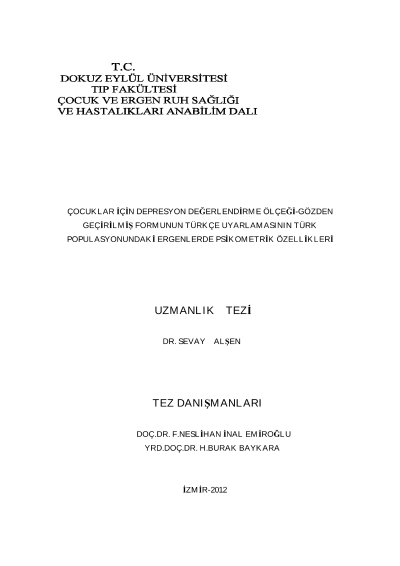 T.C.
DOKUZ EYLÜL ÜNİVERSİTESİ
TIP FAKÜLTESİ
ÇOCUK VE ERGEN RUH SAĞLIĞI
VE HASTALIKLARI ANABİLİM DALI

ÇOCUKLAR İÇİN DEPRESYON DEĞERLENDİRME ÖLÇEĞİ-GÖZDEN GEÇİRİLMİŞ FORMUNUN TÜRKÇE UYARLAMASININ TÜRK POPULASYONUNDAKİ ERGENLERDE PSİKOMETRİK ÖZELLİKLERİ

UZMANLIK TEZİ

DR. SEVAY ALŞEN

TEZ DANIŞMANLARI

DOÇ.DR. F.NESLİHAN İNAL EMİROĞLU
YRD.DOÇ.DR. H.BURAK BAYKARA

İZMİR-2012